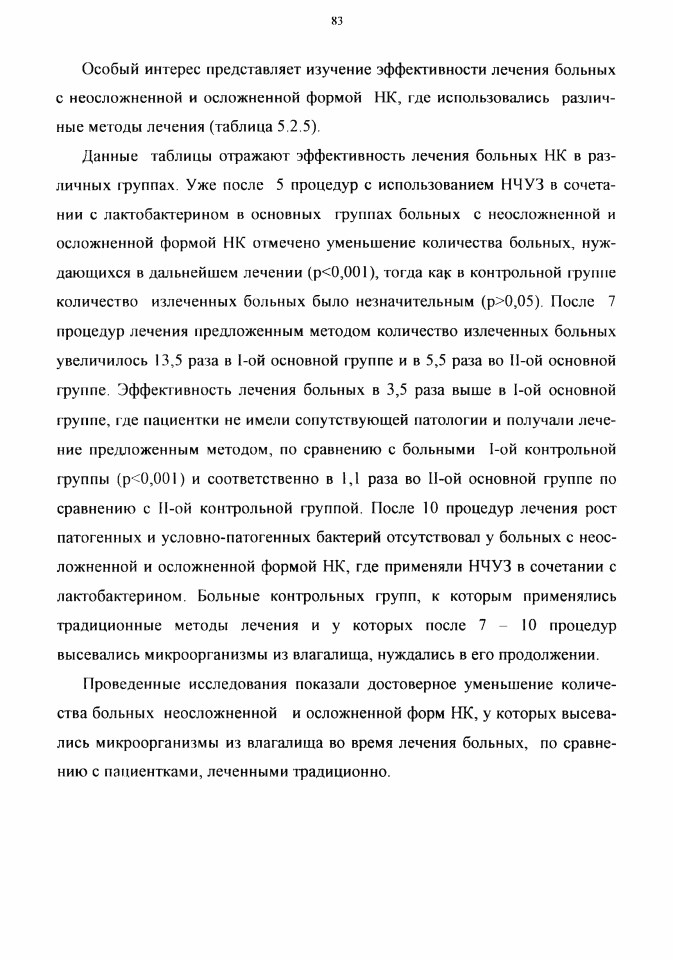 83

Особый интерес представляет изучение эффективности лечения больных с неосложненной и осложненной формой НК, где использовались различные методы лечения (таблица 5.2.5).

Данные таблицы отражают эффективность лечения больных НК в различных группах. Уже после 5 процедур с использованием НЧУЗ в сочетании с лактобактерином в основных группах больных с неосложненной и осложненной формой НК отмечено уменьшение количества больных, нуждающихся в дальнейшем лечении (p<0,001), тогда как в контрольной группе количество излеченных больных было незначительным (p>0,05). После 7 процедур лечения предложенным методом количество излеченных больных увеличилось 13,5 раза в I-ой основной группе и в 5,5 раза во II-ой основной группе. Эффективность лечения больных в 3,5 раза выше в I-ой основной группе, где пациентки не имели сопутствующей патологии и получали лечение предложенным методом, по сравнению с больными I-ой контрольной группы (p<0,001) и соответственно в 1,1 раза во II-ой основной группе по сравнению с II-ой контрольной группой. После 10 процедур лечения рост патогенных и условно-патогенных бактерий отсутствовал у больных с неосложненной и осложненной формой НК, где применяли НЧУЗ в сочетании с лактобактерином. Больные контрольных групп, к которым применялись традиционные методы лечения и у которых после 7 – 10 процедур высевались микроорганизмы из влагалища, нуждались в его продолжении.

Проведенные исследования показали достоверное уменьшение количества больных неосложненной и осложненной форм НК, у которых высевались микроорганизмы из влагалища во время лечения больных, по сравнению с пациентками, леченными традиционно.